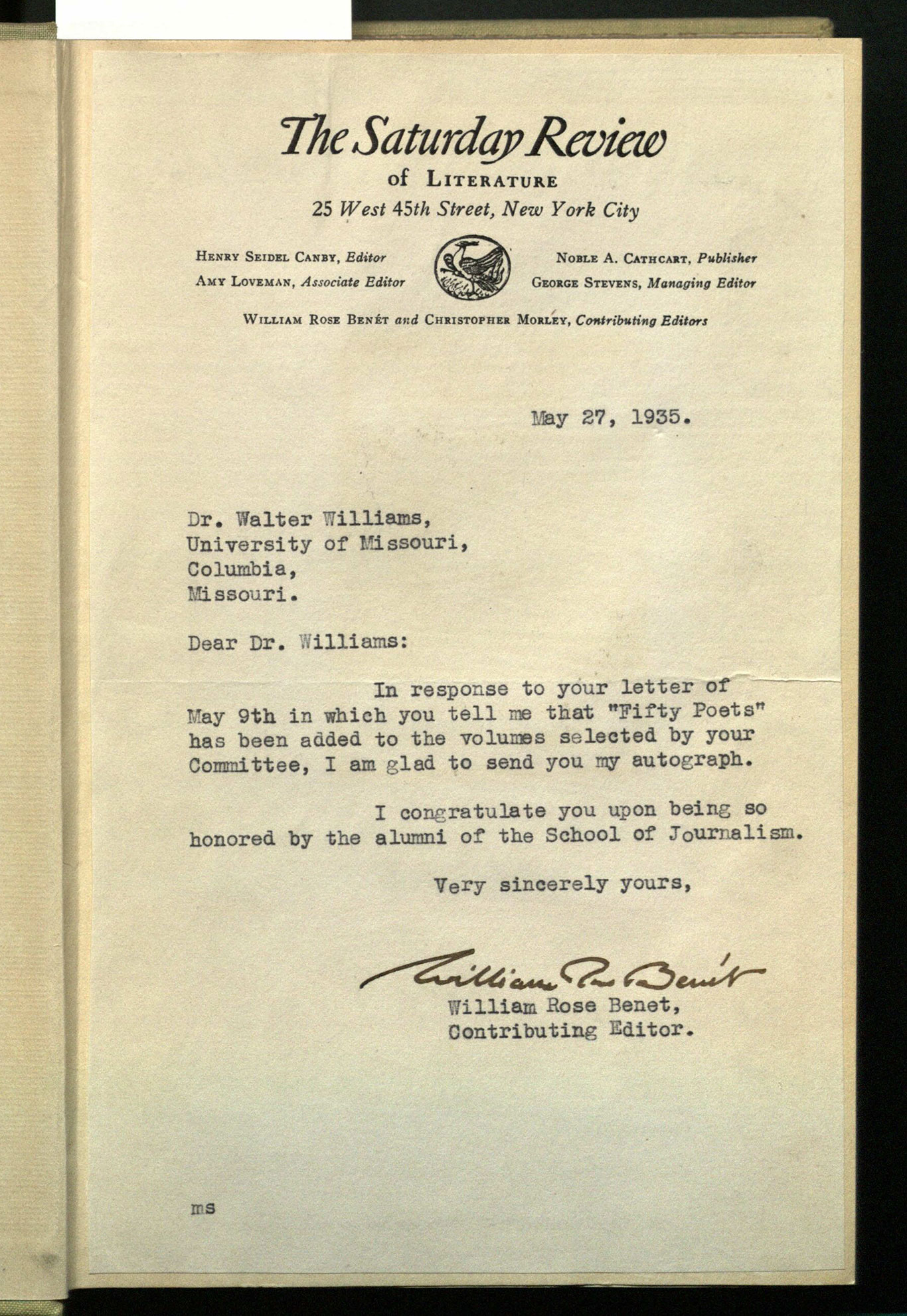 The Saturday Review
of LITERATURE
25 West 45th Street, New York City

HENRY SEIDEL CANBY, Editor
AMY LOVEMAN, Associate Editor

NOBLE A. CATHCART, Publisher
GEORGE STEVENS, Managing Editor

WILLIAM ROSE BENÉT and CHRISTOPHER MORLEY, Contributing Editors

May 27, 1935.

Dr. Walter Williams,
University of Missouri,
Columbia,
Missouri.

Dear Dr. Williams:

In response to your letter of May 9th in which you tell me that "Fifty Poets" has been added to the volumes selected by your Committee, I am glad to send you my autograph.

I congratulate you upon being so honored by the alumni of the School of Journalism.

Very sincerely yours,

William Rose Benét
William Rose Benet,
Contributing Editor.

ms